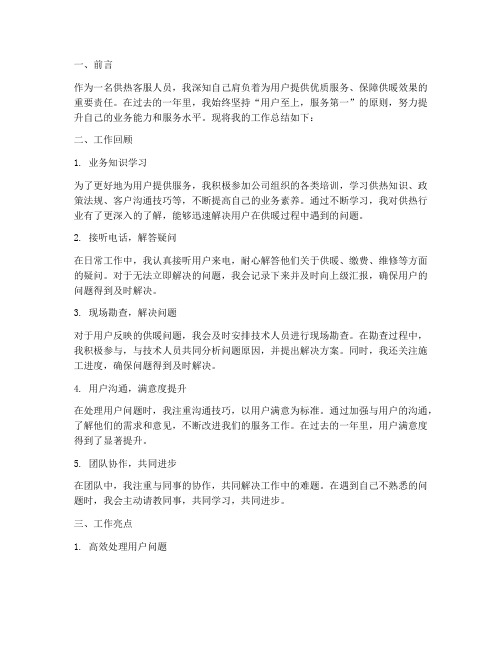 一、前言

作为一名供热客服人员，我深知自己肩负着为用户提供优质服务、保障供暖效果的重要责任。在过去的一年里，我始终坚持“用户至上，服务第一”的原则，努力提升自己的业务能力和服务水平。现将我的工作总结如下：

二、工作回顾

1. 业务知识学习

为了更好地为用户提供服务，我积极参加公司组织的各类培训，学习供热知识、政策法规、客户沟通技巧等，不断提高自己的业务素养。通过不断学习，我对供热行业有了更深入的了解，能够迅速解决用户在供暖过程中遇到的问题。

2. 接听电话，解答疑问

在日常工作中，我认真接听用户来电，耐心解答他们关于供暖、缴费、维修等方面的疑问。对于无法立即解决的问题，我会记录下来并及时向上级汇报，确保用户的问题得到及时解决。

3. 现场勘查，解决问题

对于用户反映的供暖问题，我会及时安排技术人员进行现场勘查。在勘查过程中，我积极参与，与技术人员共同分析问题原因，并提出解决方案。同时，我还关注施工进度，确保问题得到及时解决。

4. 用户沟通，满意度提升

在处理用户问题时，我注重沟通技巧，以用户满意为标准。通过加强与用户的沟通，了解他们的需求和意见，不断改进我们的服务工作。在过去的一年里，用户满意度得到了显著提升。

5. 团队协作，共同进步

在团队中，我注重与同事的协作，共同解决工作中的难题。在遇到自己不熟悉的问题时，我会主动请教同事，共同学习，共同进步。

三、工作亮点

1. 高效处理用户问题